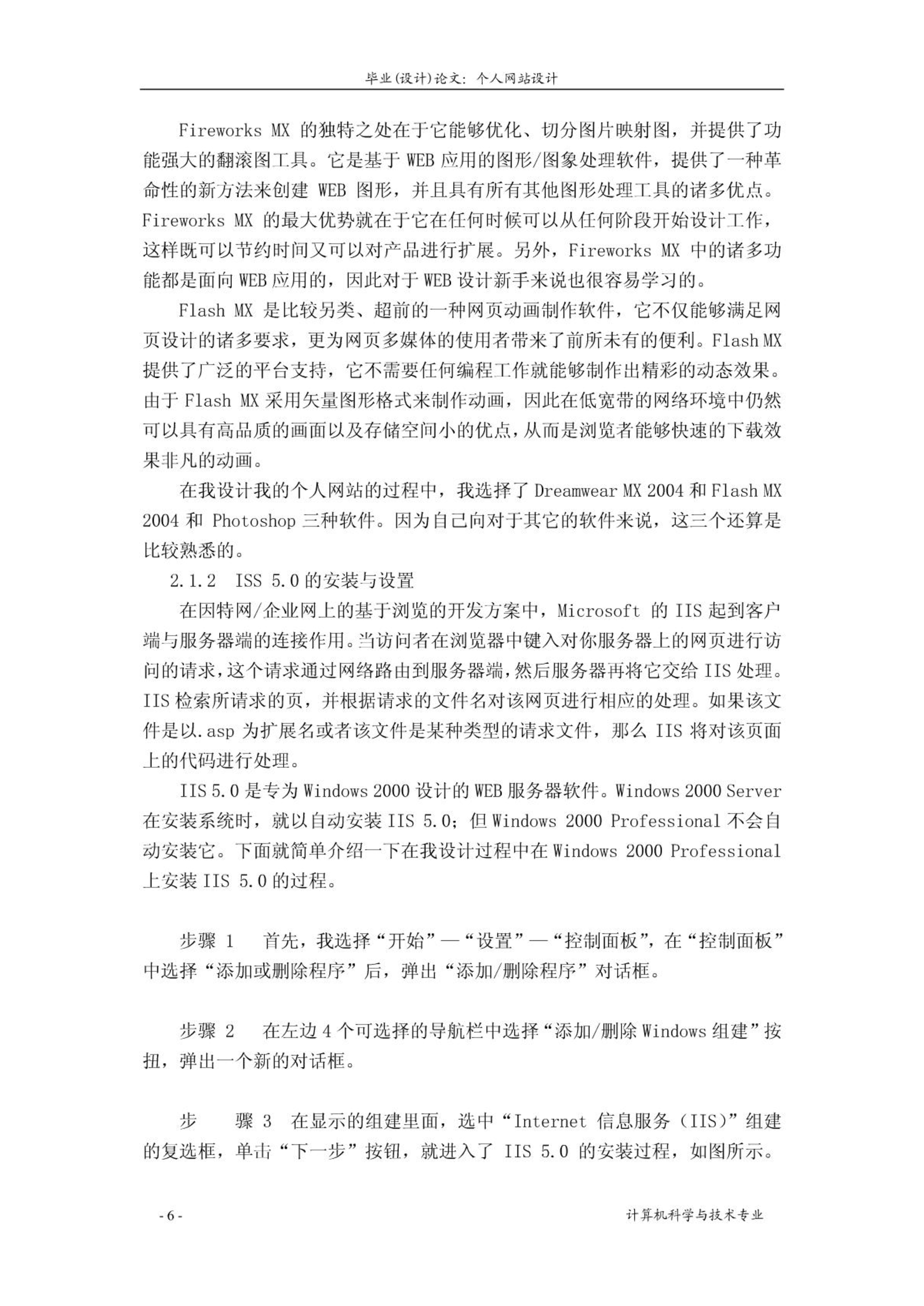 毕业(设计)论文：个人网站设计

Fireworks MX 的独特之处在于它能够优化、切分图片映射图，并提供了功能强大的翻滚图工具。它是基于 WEB 应用的图形/图象处理软件，提供了一种革命性的新方法来创建 WEB 图形，并且具有所有其他图形处理工具的诸多优点。Fireworks MX 的最大优势就在于它在任何时候可以从任何阶段开始设计工作，这样既可以节约时间又可以对产品进行扩展。另外，Fireworks MX 中的诸多功能都是面向 WEB 应用的，因此对于 WEB 设计新手来说也很容易学习的。

Flash MX 是比较另类、超前的一种网页动画制作软件，它不仅能够满足网页设计的诸多要求，更为网页多媒体的使用者带来了前所未有的便利。Flash MX 提供了广泛的平台支持，它不需要任何编程工作就能够制作出精彩的动态效果。由于 Flash MX 采用矢量图形格式来制作动画，因此在低宽带的网络环境中仍然可以具有高品质的画面以及存储空间小的优点，从而是浏览者能够快速的下载效果非凡的动画。

在我设计我的个人网站的过程中，我选择了 Dreamwear MX 2004 和 Flash MX 2004 和 Photoshop 三种软件。因为自己向对于其它的软件来说，这三个还算是比较熟悉的。

2.1.2 ISS 5.0 的安装与设置

在因特网/企业网上的基于浏览的开发方案中，Microsoft 的 IIS 起到客户端与服务器端的连接作用。当访问者在浏览器中键入对你服务器上的网页进行访问的请求，这个请求通过网络路由到服务器端，然后服务器再将它交给 IIS 处理。IIS 检索所请求的页，并根据请求的文件名对该网页进行相应的处理。如果该文件是以.asp 为扩展名或者该文件是某种类型的请求文件，那么 IIS 将对该页面上的代码进行处理。

IIS 5.0 是专为 Windows 2000 设计的 WEB 服务器软件。Windows 2000 Server 在安装系统时，就以自动安装 IIS 5.0；但 Windows 2000 Professional 不会自动安装它。下面就简单介绍一下在我设计过程中在 Windows 2000 Professional 上安装 IIS 5.0 的过程。

步骤 1 首先，我选择“开始”—“设置”—“控制面板”，在“控制面板”中选择“添加或删除程序”后，弹出“添加/删除程序”对话框。

步骤 2 在左边 4 个可选择的导航栏中选择“添加/删除 Windows 组建”按扭，弹出一个新的对话框。

步 骤 3 在显示的组建里面，选中“Internet 信息服务（IIS）”组建的复选框，单击“下一步”按钮，就进入了 IIS 5.0 的安装过程，如图所示。

- 6 -

计算机科学与技术专业